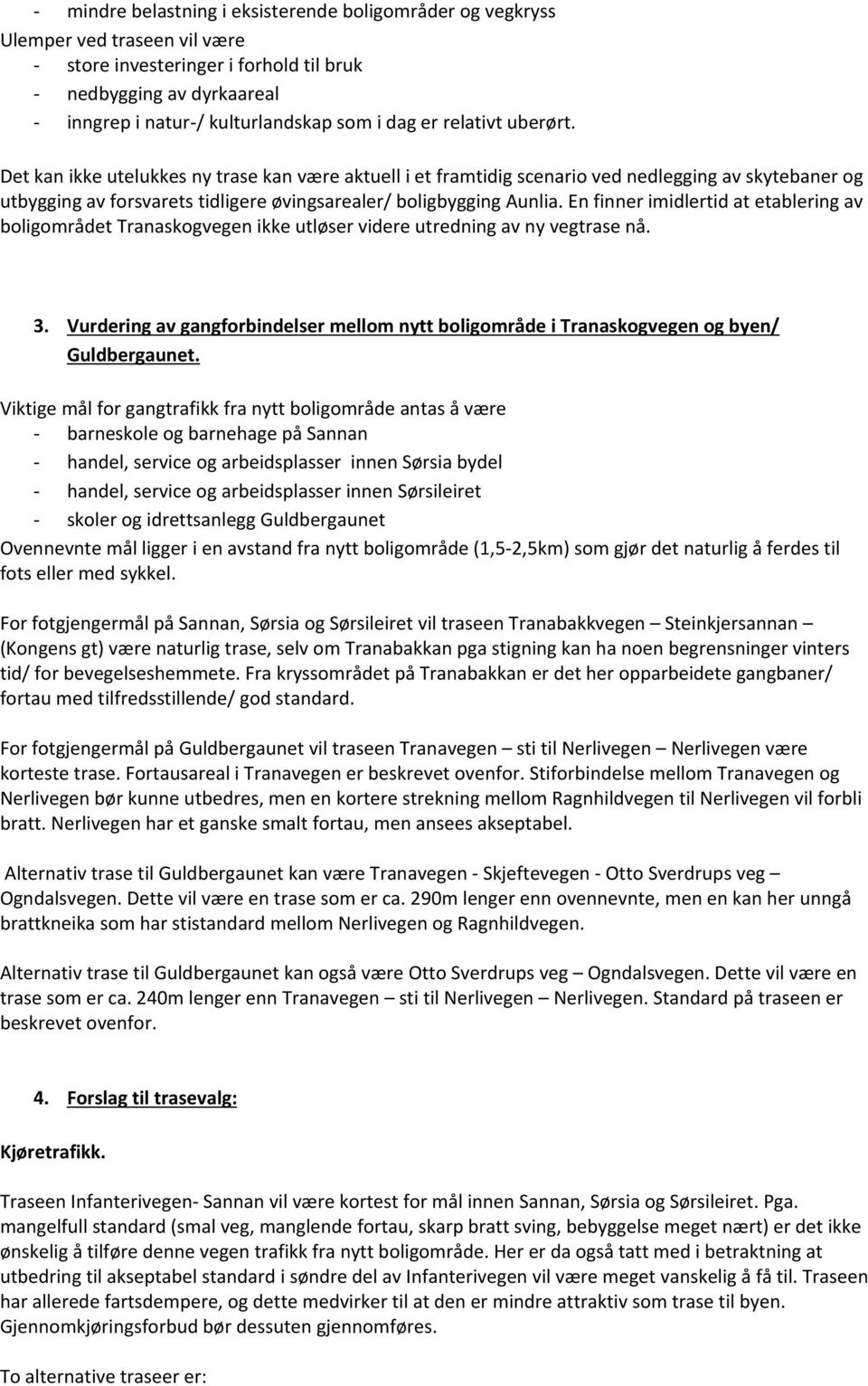 - mindre belastning i eksisterende boligområder og vegkryss
Ulemper ved traseen vil være
- store investeringer i forhold til bruk
- nedbygging av dyrkaareal
- inngrep i natur-/ kulturlandskap som i dag er relativt uberørt.

Det kan ikke utelukkes ny trase kan være aktuell i et framtidig scenario ved nedlegging av skytebaner og utbygging av forsvarets tidligere øvingsarealer/ boligbygging Aunlia. En finner imidlertid at etablering av boligområdet Tranaskogvegen ikke utløser videre utredning av ny vegtrase nå.

3. Vurdering av gangforbindelser mellom nytt boligområde i Tranaskogvegen og byen/ Guldbergaunet.

Viktige mål for gangtrafikk fra nytt boligområde antas å være
- barneskole og barnehage på Sannan
- handel, service og arbeidsplasser innen Sørsia bydel
- handel, service og arbeidsplasser innen Sørsileiret
- skoler og idrettsanlegg Guldbergaunet
Ovennevnte mål ligger i en avstand fra nytt boligområde (1,5-2,5km) som gjør det naturlig å ferdes til fots eller med sykkel.

For fotgjengermål på Sannan, Sørsia og Sørsileiret vil traseen Tranabakkvegen – Steinkjersannan – (Kongens gt) være naturlig trase, selv om Tranabakkan pga stigning kan ha noen begrensninger vinters tid/ for bevegelseshemmete. Fra kryssområdet på Tranabakkan er det her opparbeidete gangbaner/ fortau med tilfredsstillende/ god standard.

For fotgjengermål på Guldbergaunet vil traseen Tranavegen – sti til Nerlivegen – Nerlivegen være korteste trase. Fortausareal i Tranavegen er beskrevet ovenfor. Stiforbindelse mellom Tranavegen og Nerlivegen bør kunne utbedres, men en kortere strekning mellom Ragnhildvegen til Nerlivegen vil forbli bratt. Nerlivegen har et ganske smalt fortau, men ansees akseptabel.

Alternativ trase til Guldbergaunet kan være Tranavegen - Skjeftevegen - Otto Sverdrups veg – Ogndalsvegen. Dette vil være en trase som er ca. 290m lenger enn ovennevnte, men en kan her unngå brattkneika som har stistandard mellom Nerlivegen og Ragnhildvegen.

Alternativ trase til Guldbergaunet kan også være Otto Sverdrups veg – Ogndalsvegen. Dette vil være en trase som er ca. 240m lenger enn Tranavegen – sti til Nerlivegen – Nerlivegen. Standard på traseen er beskrevet ovenfor.

4. Forslag til trasevalg:

Kjøretrafikk.

Traseen Infanterivegen- Sannan vil være kortest for mål innen Sannan, Sørsia og Sørsileiret. Pga. mangelfull standard (smal veg, manglende fortau, skarp bratt sving, bebyggelse meget nært) er det ikke ønskelig å tilføre denne vegen trafikk fra nytt boligområde. Her er da også tatt med i betraktning at utbedring til akseptabel standard i søndre del av Infanterivegen vil være meget vanskelig å få til. Traseen har allerede fartsdempere, og dette medvirker til at den er mindre attraktiv som trase til byen. Gjennomkjøringsforbud bør dessuten gjennomføres.

To alternative traseer er: